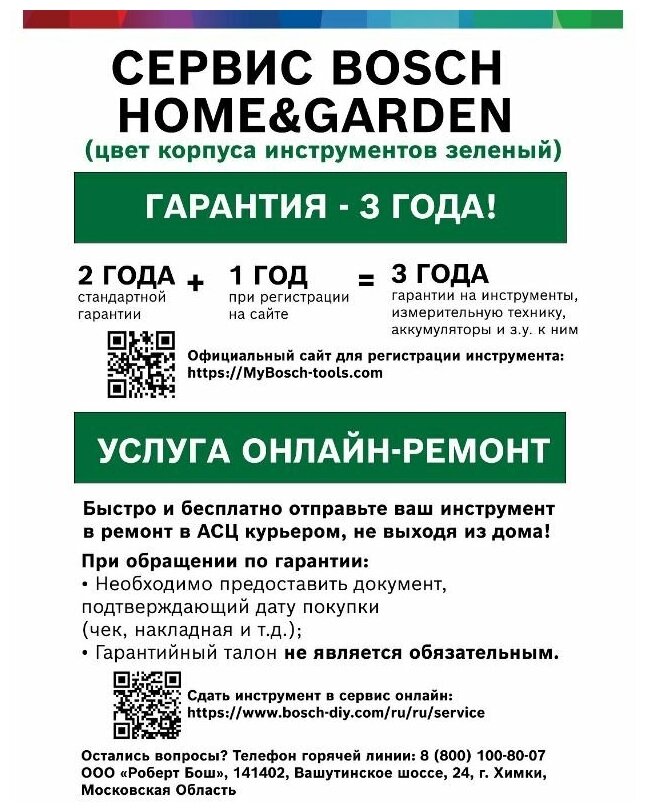 СЕРВИС BOSCH HOME&GARDEN
(цвет корпуса инструментов зеленый)

ГАРАНТИЯ - 3 ГОДА!

2 ГОДА стандартной гарантии + 1 ГОД при регистрации на сайте = 3 ГОДА гарантии на инструменты, измерительную технику, аккумуляторы и з.у. к ним

Официальный сайт для регистрации инструмента: https://MyBosch-tools.com

УСЛУГА ОНЛАЙН-РЕМОНТ

Быстро и бесплатно отправьте ваш инструмент в ремонт в АСЦ курьером, не выходя из дома!

При обращении по гарантии:
• Необходимо предоставить документ, подтверждающий дату покупки (чек, накладная и т.д.);
• Гарантийный талон не является обязательным.

Сдать инструмент в сервис онлайн: https://www.bosch-diy.com/ru/ru/service

Остались вопросы? Телефон горячей линии: 8 (800) 100-80-07
ООО «Роберт Бош», 141402, Вашутинское шоссе, 24, г. Химки, Московская Область